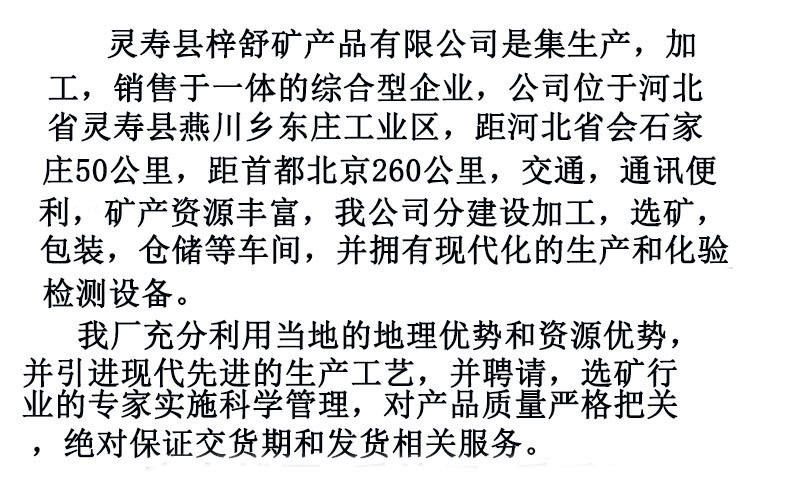 灵寿县梓舒矿产品有限公司是集生产，加工，销售于一体的综合型企业，公司位于河北省灵寿县燕川乡东庄工业区，距河北省会石家庄50公里，距首都北京260公里，交通，通讯便利，矿产资源丰富，我公司分建设加工，选矿，包装，仓储等车间，并拥有现代化的生产和化验检测设备。

我厂充分利用当地的地理优势和资源优势，并引进现代先进的生产工艺，并聘请，选矿行业的专家实施科学管理，对产品质量严格把关，绝对保证交货期和发货相关服务。